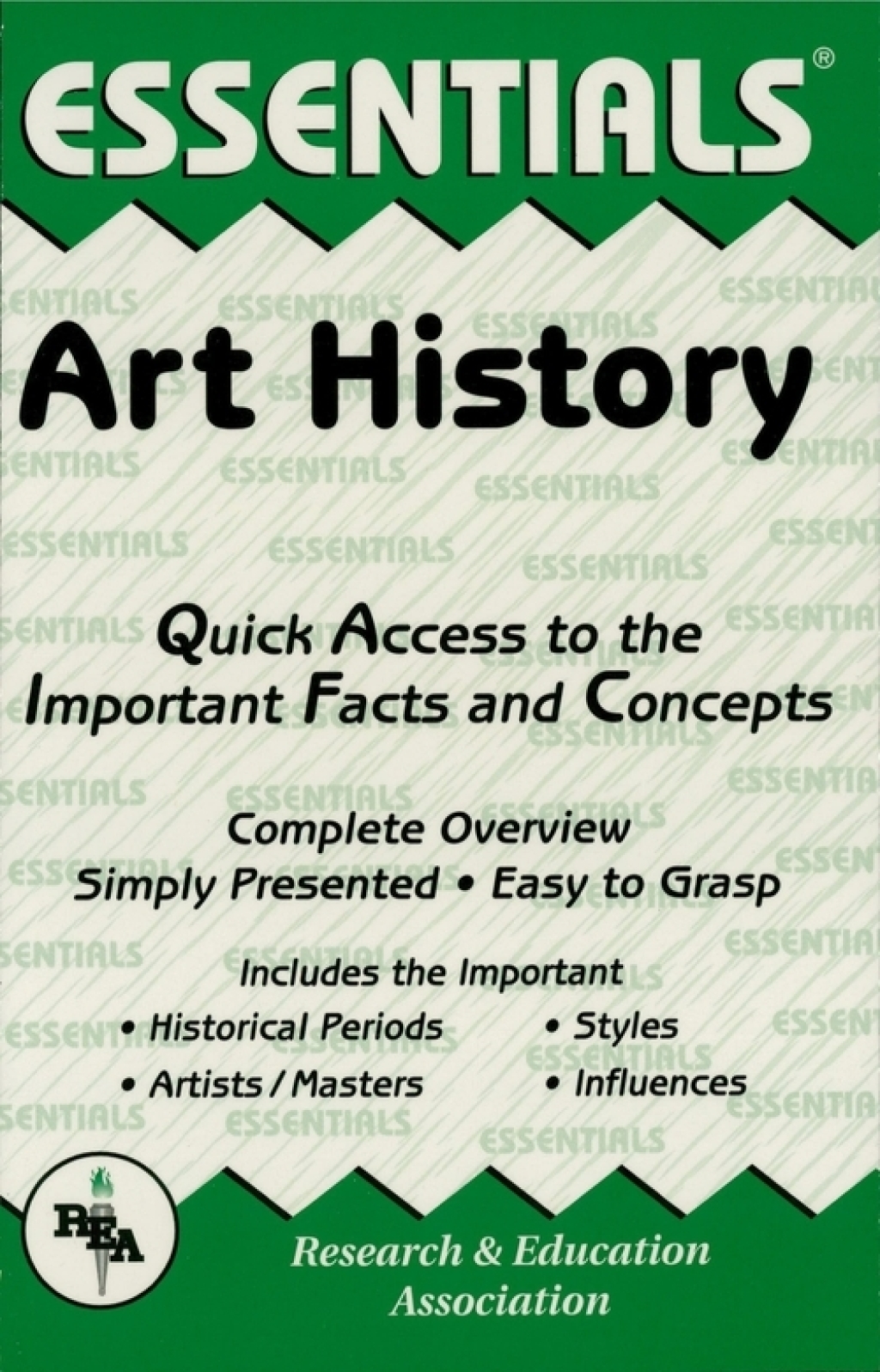 ESSENTIALS®

Art History

Quick Access to the Important Facts and Concepts

Complete Overview
Simply Presented • Easy to Grasp

Includes the Important
• Historical Periods
• Artists / Masters
• Styles
• Influences

REA

Research & Education Association